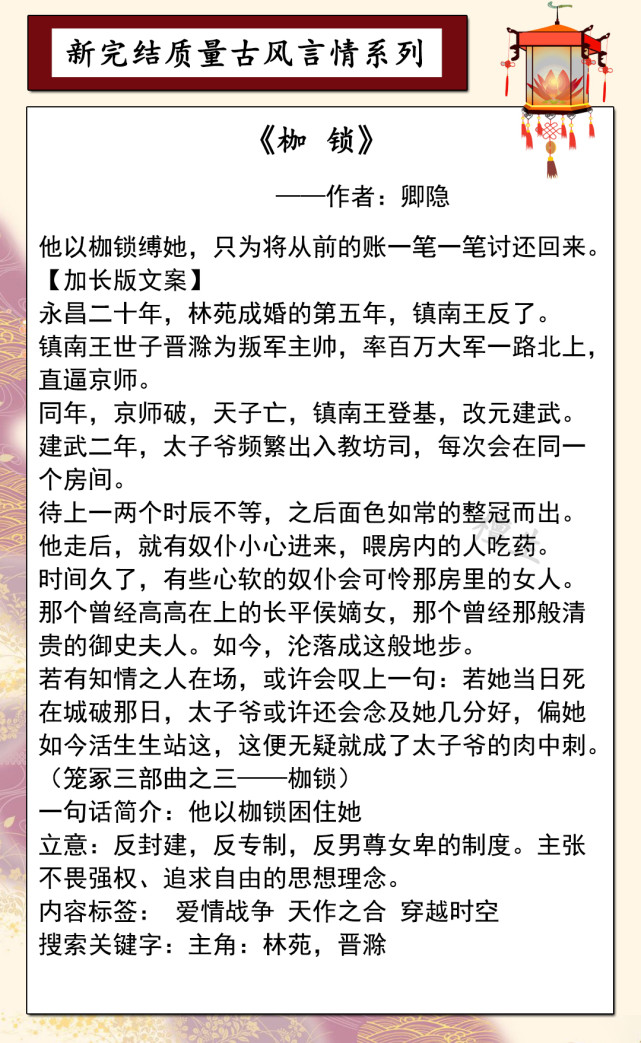 新完结质量古风言情系列

《枷 锁》

——作者：卿隐

他以枷锁缚她，只为将从前的账一笔一笔讨还回来。
【加长版文案】
永昌二十年，林苑成婚的第五年，镇南王反了。
镇南王世子晋滁为叛军主帅，率百万大军一路北上，直逼京师。
同年，京师破，天子亡，镇南王登基，改元建武。
建武二年，太子爷频繁出入教坊司，每次会在同一个房间。
待上一两个时辰不等，之后面色如常的整冠而出。
他走后，就有奴仆小心进来，喂房内的人吃药。
时间久了，有些心软的奴仆会可怜那房里的女人。
那个曾经高高在上的长平侯嫡女，那个曾经那般清贵的御史夫人。如今，沦落成这般地步。
若有知情之人在场，或许会叹上一句：若她当日死在城破那日，太子爷或许还会念及她几分好，偏她如今活生生站这，这便无疑就成了太子爷的肉中刺。
（笼冢三部曲之三——枷锁）
一句话简介：他以枷锁困住她
立意：反封建，反专制，反男尊女卑的制度。主张不畏强权、追求自由的思想理念。
内容标签： 爱情战争 天作之合 穿越时空
搜索关键字：主角：林苑，晋滁